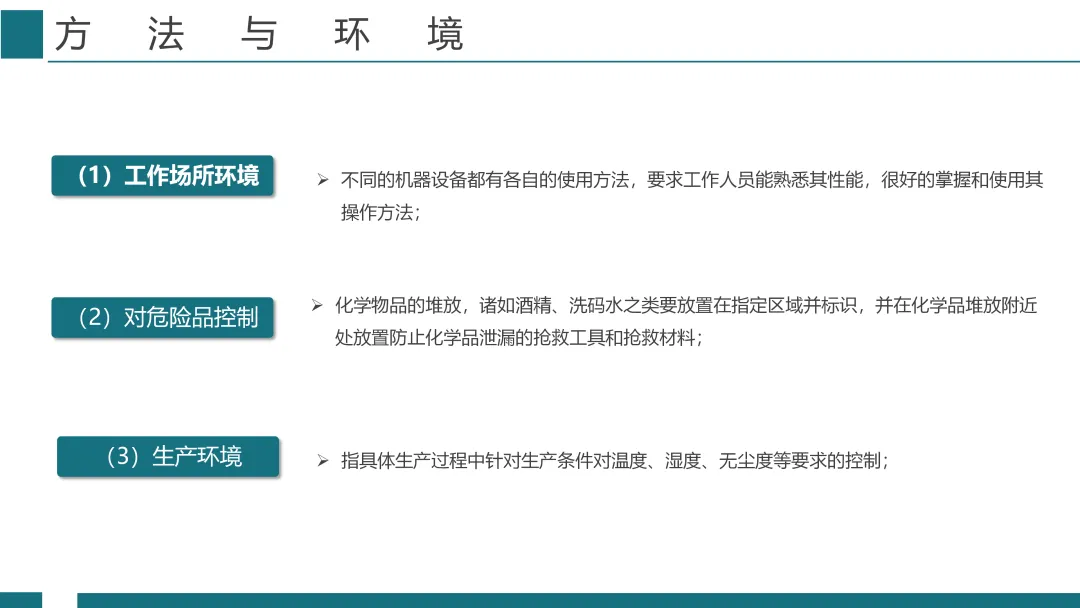 方 法 与 环 境

（1）工作场所环境

➢ 不同的机器设备都有各自的使用方法，要求工作人员能熟悉其性能，很好的掌握和使用其操作方法；

（2）对危险品控制

➢ 化学物品的堆放，诸如酒精、洗码水之类要放置在指定区域并标识，并在化学品堆放附近处放置防止化学品泄漏的抢救工具和抢救材料；

（3）生产环境

➢ 指具体生产过程中针对生产条件对温度、湿度、无尘度等要求的控制；